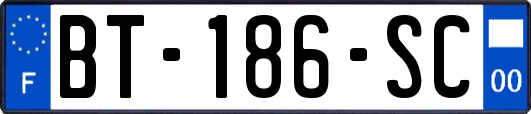 F
BT-186-SC
00